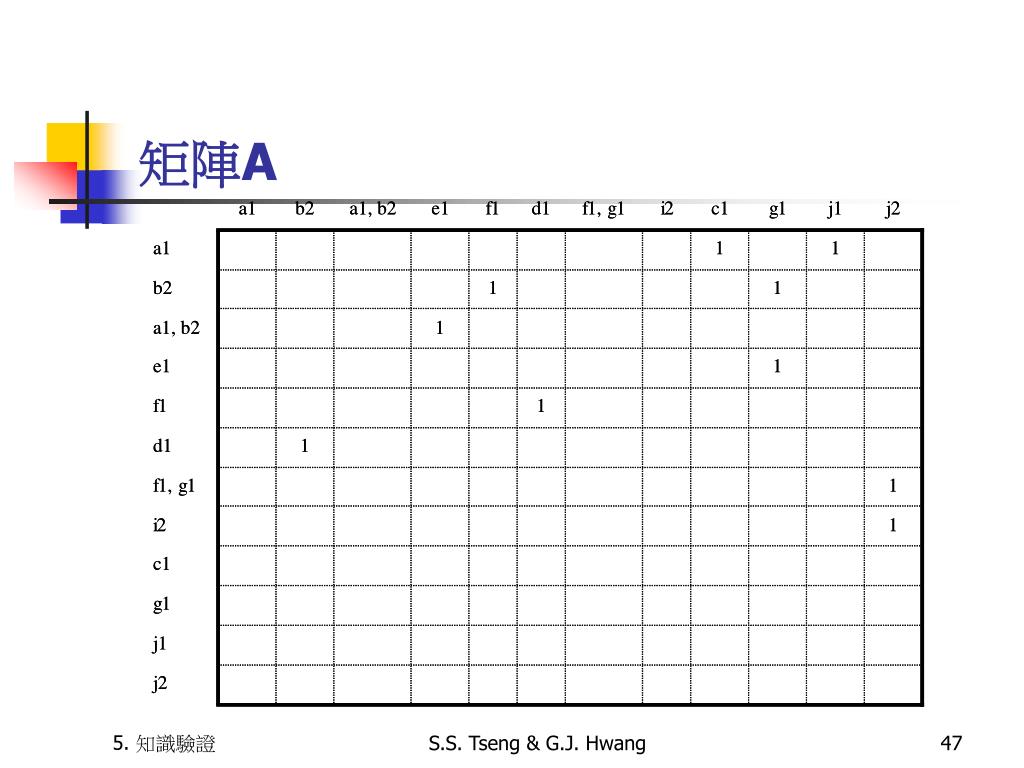 矩陣A

| | a1 | b2 | a1, b2 | e1 | f1 | d1 | f1, g1 | i2 | c1 | g1 | j1 | j2 |
|---|---|---|---|---|---|---|---|---|---|---|---|---|
| a1 | | | | | | | | | 1 | | 1 | |
| b2 | | | | | 1 | | | | | 1 | | |
| a1, b2 | | | | 1 | | | | | | | | |
| e1 | | | | | | | | | | 1 | | |
| f1 | | | | | | 1 | | | | | | |
| d1 | | 1 | | | | | | | | | | |
| f1, g1 | | | | | | | | | | | | 1 |
| i2 | | | | | | | | | | | | 1 |
| c1 | | | | | | | | | | | | |
| g1 | | | | | | | | | | | | |
| j1 | | | | | | | | | | | | |
| j2 | | | | | | | | | | | | |

5. 知識驗證

S.S. Tseng & G.J. Hwang

47